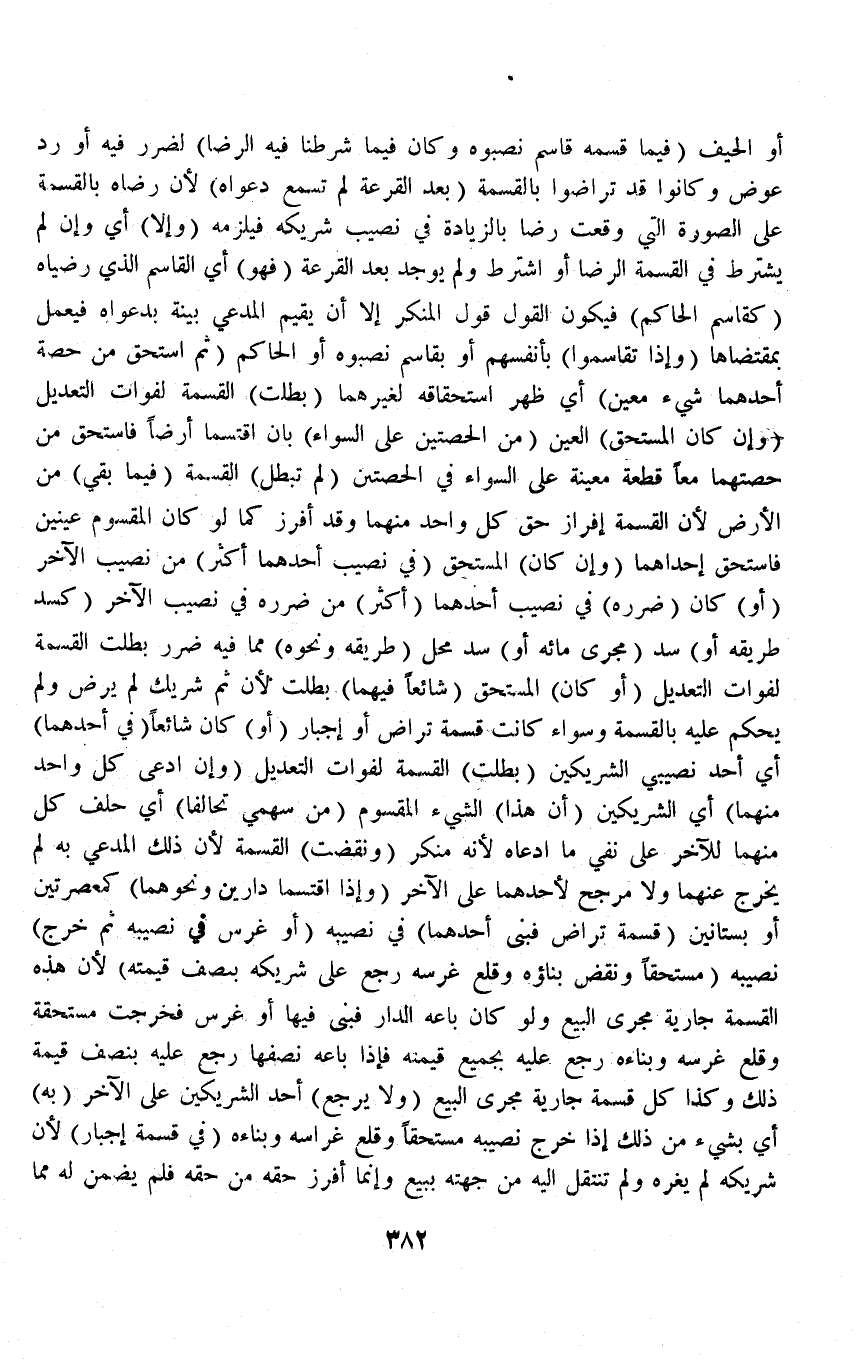 أو الحيف (فيما قسمه قاسم نصبوه وكان فيما شرطنا فيه الرضا) لضرر فيه أو رد عوض وكانوا قد تراضوا بالقسمة (بعد القرعة لم تسمع دعواه) لأن رضاه بالقسمة على الصورة التي وقعت رضا بالزيادة في نصيب شريكه فيلزمه (وإلا) أي وإن لم يشترط في القسمة الرضا أو اشترط ولم يوجد بعد القرعة (فهو) أي القاسم الذي رضياه (كقاسم الحاكم) فيكون القول قول المنكر إلا أن يقيم المدعي بينة بدعواه فيعمل بمقتضاها (وإذا تقاسموا) بأنفسهم أو بقاسم نصبوه أو الحاكم (ثم استحق من حصة أحدهما شيء معين) أي ظهر استحقاقه لغيرهما (بطلت) القسمة لفوات التعديل (وإن كان المستحق) العين (من الحصتين على السواء) بان اقتسما أرضاً فاستحق من حصتهما معاً قطعة معينة على السواء في الحصتين (لم تبطل) القسمة (فيما بقي) من الأرض لأن القسمة إفراز حق كل واحد منهما وقد أفرز كما لو كان المقسوم عينين فاستحق إحداهما (وإن كان) المستحق (في نصيب أحدهما أكثر) من نصيب الآخر (أو) كان (ضرره) في نصيب أحدهما (أكثر) من ضرره في نصيب الآخر (كسد طريقه أو) سد (مجرى مائه أو) سد محل (طريقه ونحوه) مما فيه ضرر بطلت القسمة لفوات التعديل (أو كان) المستحق (شائعاً فيهما) بطلت لأن ثم شريك لم يرض ولم يحكم عليه بالقسمة وسواء كانت قسمة تراض أو إجبار (أو) كان شائعاً (في أحدهما) أي أحد نصيبي الشريكين (بطلت) القسمة لفوات التعديل (وإن ادعى كل واحد منهما) أي الشريكين (أن هذا) الشيء المقسوم (من سهمي تحالفا) أي حلف كل منهما للآخر على نفي ما ادعاه لأنه منكر (ونقضت) القسمة لأن ذلك المدعي به لم يخرج عنهما ولا مرجح لأحدهما على الآخر (وإذا اقتسما دارين ونحوهما) كمعصرتين أو بستانين (قسمة تراض فبنى أحدهما) في نصيبه (أو غرس في نصيبه ثم خرج) نصيبه (مستحقاً ونقض بناؤه وقلع غرسه رجع على شريكه بنصف قيمته) لأن هذه القسمة جارية مجرى البيع ولو كان باعه الدار فبنى فيها أو غرس فخرجت مستحقة وقلع غرسه وبناءه رجع عليه بجميع قيمته فإذا باعه نصفها رجع عليه بنصف قيمة ذلك وكذا كل قسمة جارية مجرى البيع (ولا يرجع) أحد الشريكين على الآخر (به) أي بشيء من ذلك إذا خرج نصيبه مستحقاً وقلع غراسه وبناءه (في قسمة إجبار) لأن شريكه لم يغره ولم تنتقل اليه من جهته ببيع وإنما أفرز حقه من حقه فلم يضمن له مما

٣٨٢